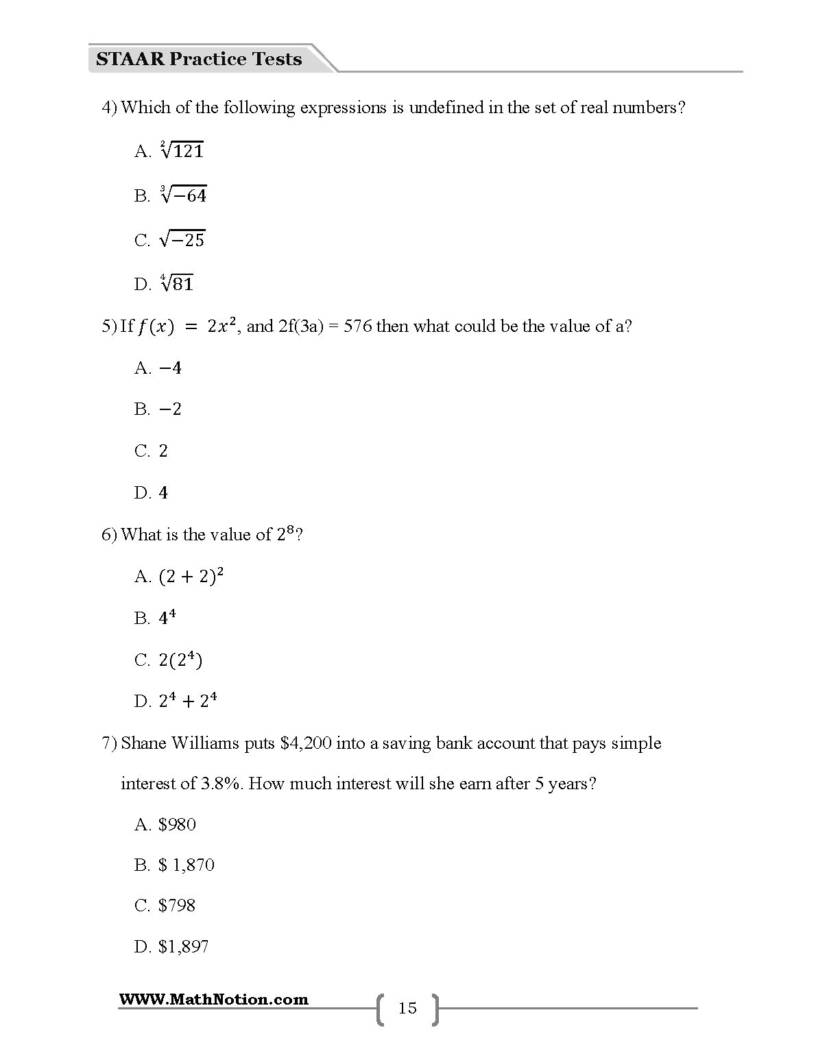 STAAR Practice Tests

4) Which of the following expressions is undefined in the set of real numbers?

A. $\sqrt[2]{121}$

B. $\sqrt[3]{-64}$

C. $\sqrt{-25}$

D. $\sqrt[4]{81}$

5) If $f(x) = 2x^2$, and 2f(3a) = 576 then what could be the value of a?

A. $-4$

B. $-2$

C. 2

D. 4

6) What is the value of $2^8$?

A. $(2+2)^2$

B. $4^4$

C. $2(2^4)$

D. $2^4 + 2^4$

7) Shane Williams puts $4,200 into a saving bank account that pays simple interest of 3.8%. How much interest will she earn after 5 years?

A. $980

B. $ 1,870

C. $798

D. $1,897

WWW.MathNotion.com

15